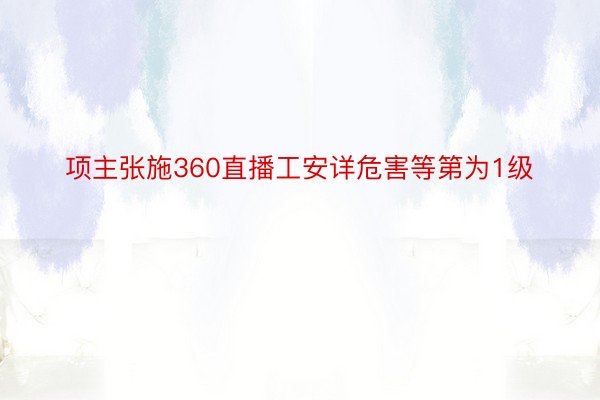 项主张施360直播工安详危害等第为1级